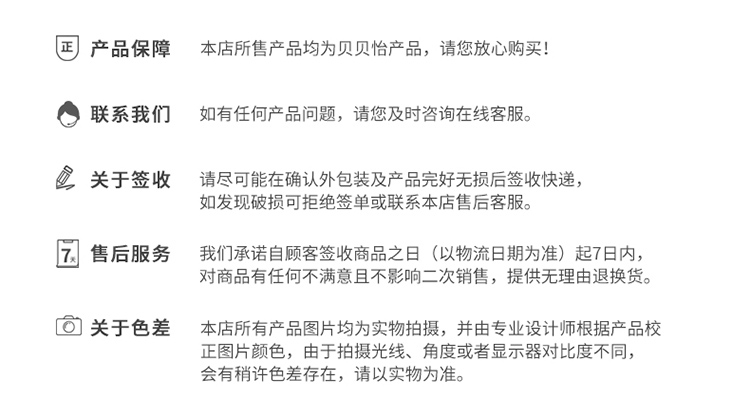 正 产品保障 本店所售产品均为贝贝怡产品，请您放心购买！

联系我们 如有任何产品问题，请您及时咨询在线客服。

关于签收 请尽可能在确认外包装及产品完好无损后签收快递，如发现破损可拒绝签单或联系本店售后客服。

7天 售后服务 我们承诺自顾客签收商品之日（以物流日期为准）起7日内，对商品有任何不满意且不影响二次销售，提供无理由退换货。

关于色差 本店所有产品图片均为实物拍摄，并由专业设计师根据产品校正图片颜色，由于拍摄光线、角度或者显示器对比度不同，会有稍许色差存在，请以实物为准。